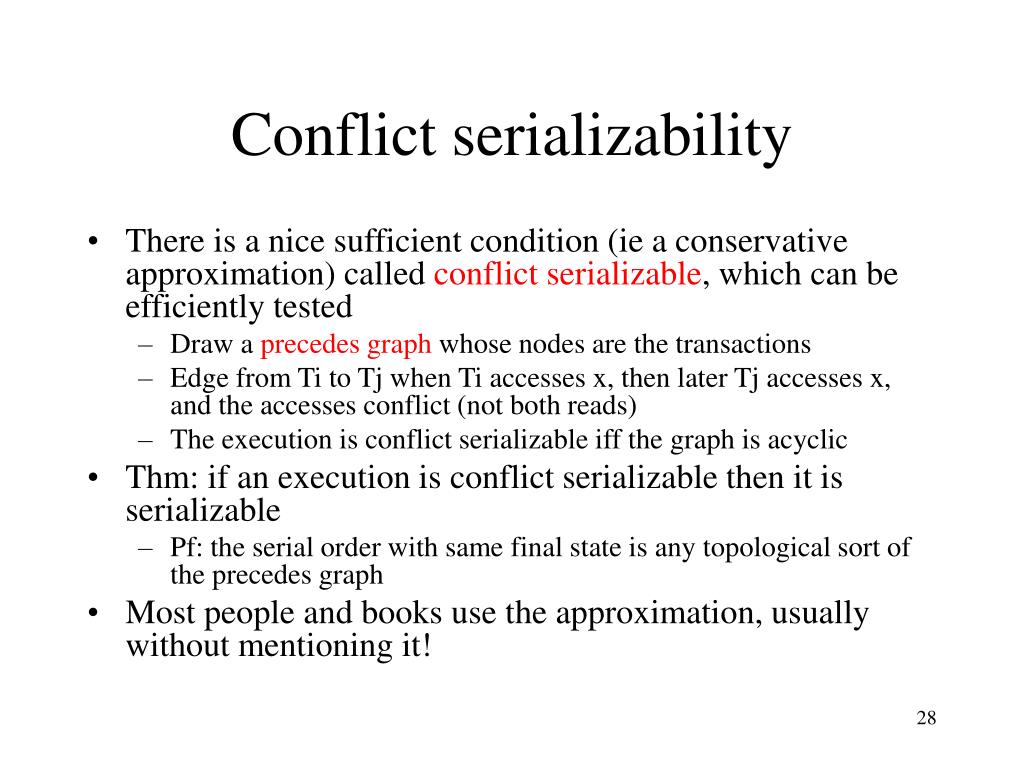 Conflict serializability

• There is a nice sufficient condition (ie a conservative approximation) called conflict serializable, which can be efficiently tested
  – Draw a precedes graph whose nodes are the transactions
  – Edge from Ti to Tj when Ti accesses x, then later Tj accesses x, and the accesses conflict (not both reads)
  – The execution is conflict serializable iff the graph is acyclic
• Thm: if an execution is conflict serializable then it is serializable
  – Pf: the serial order with same final state is any topological sort of the precedes graph
• Most people and books use the approximation, usually without mentioning it!

28